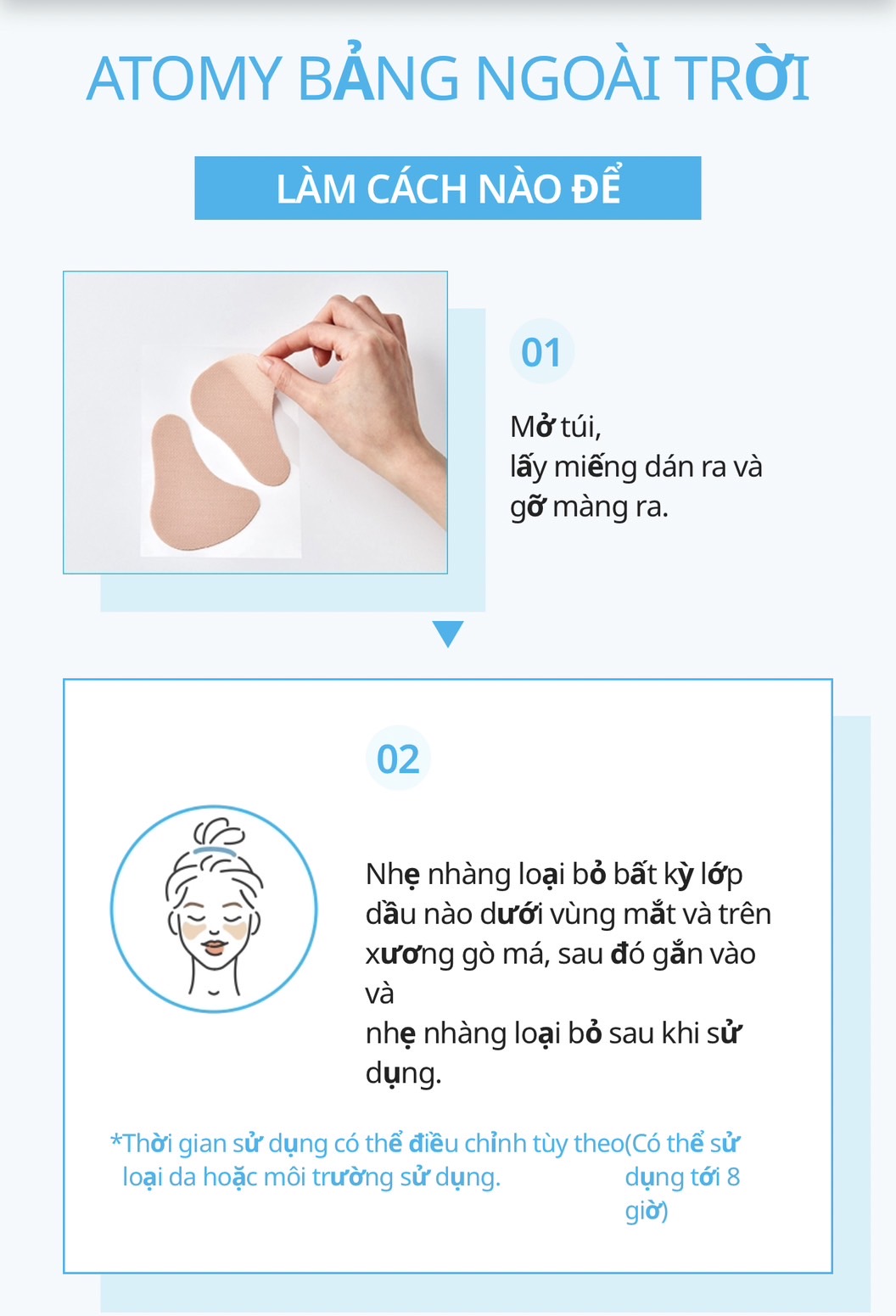 ATOMY BẢNG NGOÀI TRỜI

LÀM CÁCH NÀO ĐỂ

01

Mở túi,
lấy miếng dán ra và
gỡ màng ra.

02

Nhẹ nhàng loại bỏ bất kỳ lớp dầu nào dưới vùng mắt và trên xương gò má, sau đó gắn vào và
nhẹ nhàng loại bỏ sau khi sử dụng.

*Thời gian sử dụng có thể điều chỉnh tùy theo loại da hoặc môi trường sử dụng.

(Có thể sử dụng tới 8 giờ)